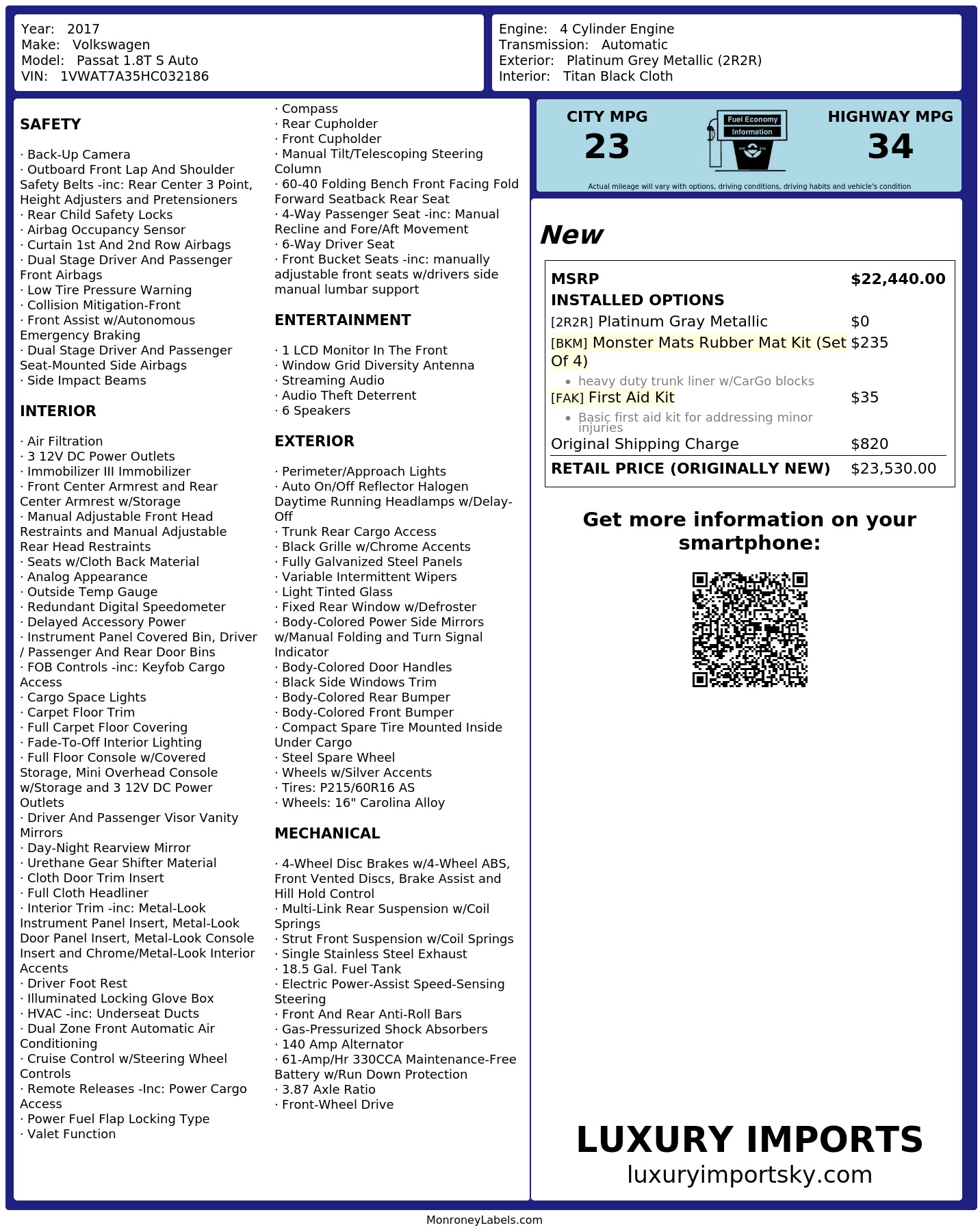 Year: 2017
Make: Volkswagen
Model: Passat 1.8T S Auto
VIN: 1VWAT7A35HC032186

Engine: 4 Cylinder Engine
Transmission: Automatic
Exterior: Platinum Grey Metallic (2R2R)
Interior: Titan Black Cloth

SAFETY

· Back-Up Camera
· Outboard Front Lap And Shoulder Safety Belts -inc: Rear Center 3 Point, Height Adjusters and Pretensioners
· Rear Child Safety Locks
· Airbag Occupancy Sensor
· Curtain 1st And 2nd Row Airbags
· Dual Stage Driver And Passenger Front Airbags
· Low Tire Pressure Warning
· Collision Mitigation-Front
· Front Assist w/Autonomous Emergency Braking
· Dual Stage Driver And Passenger Seat-Mounted Side Airbags
· Side Impact Beams

INTERIOR

· Air Filtration
· 3 12V DC Power Outlets
· Immobilizer III Immobilizer
· Front Center Armrest and Rear Center Armrest w/Storage
· Manual Adjustable Front Head Restraints and Manual Adjustable Rear Head Restraints
· Seats w/Cloth Back Material
· Analog Appearance
· Outside Temp Gauge
· Redundant Digital Speedometer
· Delayed Accessory Power
· Instrument Panel Covered Bin, Driver / Passenger And Rear Door Bins
· FOB Controls -inc: Keyfob Cargo Access
· Cargo Space Lights
· Carpet Floor Trim
· Full Carpet Floor Covering
· Fade-To-Off Interior Lighting
· Full Floor Console w/Covered Storage, Mini Overhead Console w/Storage and 3 12V DC Power Outlets
· Driver And Passenger Visor Vanity Mirrors
· Day-Night Rearview Mirror
· Urethane Gear Shifter Material
· Cloth Door Trim Insert
· Full Cloth Headliner
· Interior Trim -inc: Metal-Look Instrument Panel Insert, Metal-Look Door Panel Insert, Metal-Look Console Insert and Chrome/Metal-Look Interior Accents
· Driver Foot Rest
· Illuminated Locking Glove Box
· HVAC -inc: Underseat Ducts
· Dual Zone Front Automatic Air Conditioning
· Cruise Control w/Steering Wheel Controls
· Remote Releases -Inc: Power Cargo Access
· Power Fuel Flap Locking Type
· Valet Function
· Compass
· Rear Cupholder
· Front Cupholder
· Manual Tilt/Telescoping Steering Column
· 60-40 Folding Bench Front Facing Fold Forward Seatback Rear Seat
· 4-Way Passenger Seat -inc: Manual Recline and Fore/Aft Movement
· 6-Way Driver Seat
· Front Bucket Seats -inc: manually adjustable front seats w/drivers side manual lumbar support

ENTERTAINMENT

· 1 LCD Monitor In The Front
· Window Grid Diversity Antenna
· Streaming Audio
· Audio Theft Deterrent
· 6 Speakers

EXTERIOR

· Perimeter/Approach Lights
· Auto On/Off Reflector Halogen Daytime Running Headlamps w/Delay-Off
· Trunk Rear Cargo Access
· Black Grille w/Chrome Accents
· Fully Galvanized Steel Panels
· Variable Intermittent Wipers
· Light Tinted Glass
· Fixed Rear Window w/Defroster
· Body-Colored Power Side Mirrors w/Manual Folding and Turn Signal Indicator
· Body-Colored Door Handles
· Black Side Windows Trim
· Body-Colored Rear Bumper
· Body-Colored Front Bumper
· Compact Spare Tire Mounted Inside Under Cargo
· Steel Spare Wheel
· Wheels w/Silver Accents
· Tires: P215/60R16 AS
· Wheels: 16" Carolina Alloy

MECHANICAL

· 4-Wheel Disc Brakes w/4-Wheel ABS, Front Vented Discs, Brake Assist and Hill Hold Control
· Multi-Link Rear Suspension w/Coil Springs
· Strut Front Suspension w/Coil Springs
· Single Stainless Steel Exhaust
· 18.5 Gal. Fuel Tank
· Electric Power-Assist Speed-Sensing Steering
· Front And Rear Anti-Roll Bars
· Gas-Pressurized Shock Absorbers
· 140 Amp Alternator
· 61-Amp/Hr 330CCA Maintenance-Free Battery w/Run Down Protection
· 3.87 Axle Ratio
· Front-Wheel Drive

CITY MPG
23
Fuel Economy Information
HIGHWAY MPG
34
Actual mileage will vary with options, driving conditions, driving habits and vehicle's condition

New

| MSRP | $22,440.00 |
|---|---|
| INSTALLED OPTIONS | |
| [2R2R] Platinum Gray Metallic | $0 |
| [BKM] Monster Mats Rubber Mat Kit (Set Of 4) • heavy duty trunk liner w/CarGo blocks | $235 |
| [FAK] First Aid Kit • Basic first aid kit for addressing minor injuries | $35 |
| Original Shipping Charge | $820 |
| RETAIL PRICE (ORIGINALLY NEW) | $23,530.00 |

Get more information on your smartphone:

LUXURY IMPORTS
luxuryimportsky.com

MonroneyLabels.com